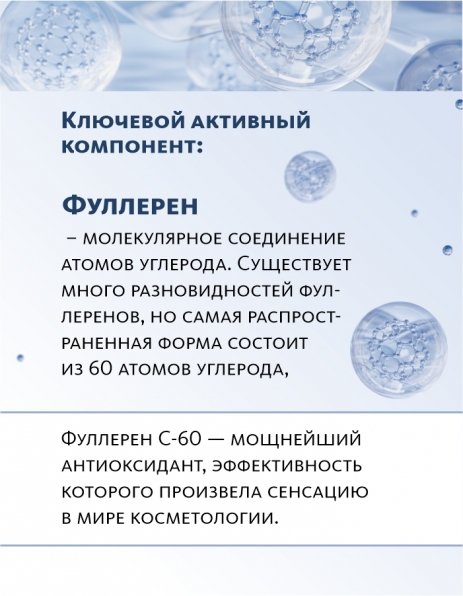 Ключевой активный компонент:

Фуллерен

– молекулярное соединение атомов углерода. Существует много разновидностей фуллеренов, но самая распространенная форма состоит из 60 атомов углерода,

Фуллерен С-60 — мощнейший антиоксидант, эффективность которого произвела сенсацию в мире косметологии.